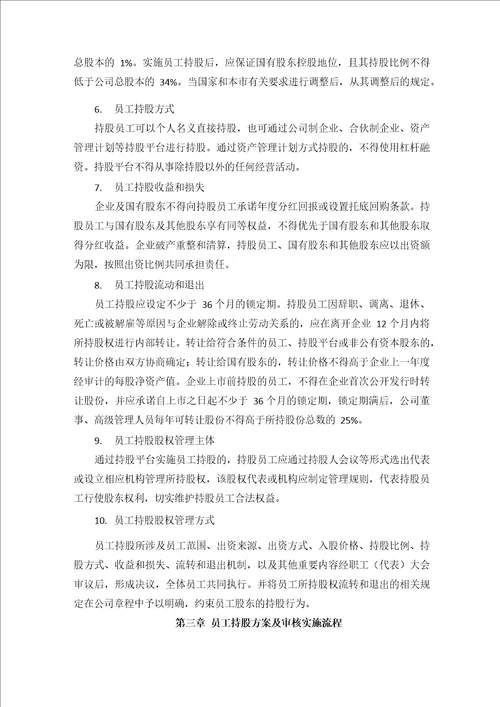 总股本的 1%。实施员工持股后，应保证国有股东控股地位，且其持股比例不得低于公司总股本的 34%。当国家和本市有关要求进行调整后，从其调整后的规定。

6. 员工持股方式

持股员工可以个人名义直接持股，也可通过公司制企业、合伙制企业、资产管理计划等持股平台进行持股。通过资产管理计划方式持股的，不得使用杠杆融资。持股平台不得从事除持股以外的任何经营活动。

7. 员工持股收益和损失

企业及国有股东不得向持股员工承诺年度分红回报或设置托底回购条款。持股员工与国有股东及其他股东享有同等权益，不得优先于国有股东和其他股东取得分红收益。企业破产重整和清算，持股员工、国有股东和其他股东应以出资额为限，按照出资比例共同承担责任。

8. 员工持股流动和退出

员工持股应设定不少于 36 个月的锁定期。持股员工因辞职、调离、退休、死亡或被解雇等原因与企业解除或终止劳动关系的，应在离开企业 12 个月内将所持股权进行内部转让。转让给符合条件的员工、持股平台或非公有资本股东的，转让价格由双方协商确定；转让给国有股东的，转让价格不得高于企业上一年度经审计的每股净资产值。企业上市前持股的员工，不得在企业首次公开发行时转让股份，并应承诺自上市之日起不少于 36 个月的锁定期，锁定期满后，公司董事、高级管理人员每年可转让股份不得高于所持股份总数的 25%。

9. 员工持股股权管理主体

通过持股平台实施员工持股的，持股员工应通过持股人会议等形式选出代表或设立相应机构管理所持股权，该股权代表或机构应制定管理规则，代表持股员工行使股东权利，切实维护持股员工合法权益。

10. 员工持股股权管理方式

员工持股所涉及员工范围、出资来源、出资方式、入股价格、持股比例、持股方式、收益和损失、流转和退出机制，以及其他重要内容经职工（代表）大会审议后，形成决议，全体员工共同执行。并将员工所持股权流转和退出的相关规定在公司章程中予以明确，约束员工股东的持股行为。

第三章 员工持股方案及审核实施流程